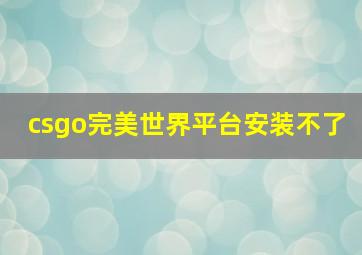 csgo完美世界平台安装不了